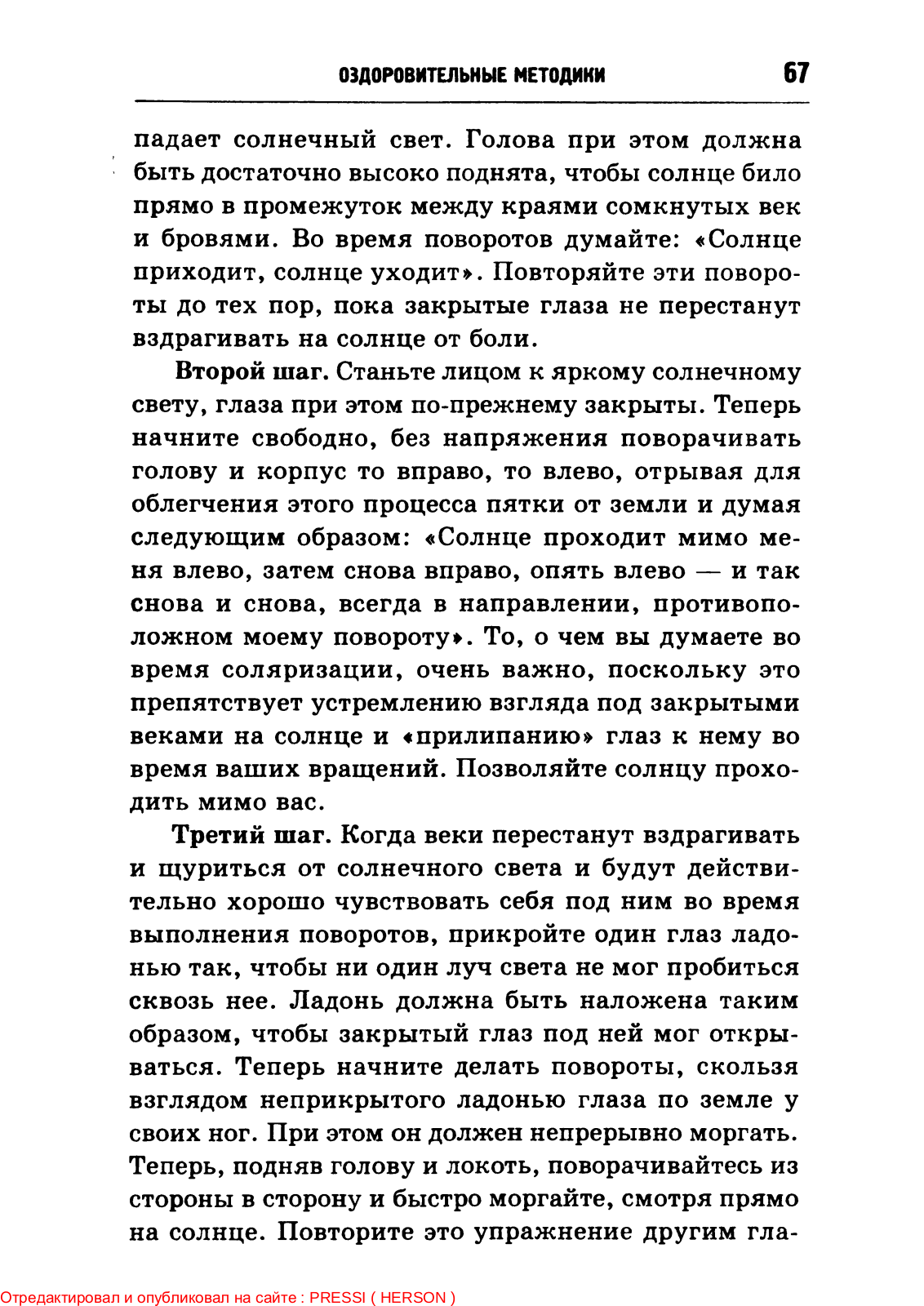 ОЗДОРОВИТЕЛЬНЫЕ МЕТОДИКИ 67

падает солнечный свет. Голова при этом должна быть достаточно высоко поднята, чтобы солнце било прямо в промежуток между краями сомкнутых век и бровями. Во время поворотов думайте: «Солнце приходит, солнце уходит». Повторяйте эти повороты до тех пор, пока закрытые глаза не перестанут вздрагивать на солнце от боли.

Второй шаг. Станьте лицом к яркому солнечному свету, глаза при этом по-прежнему закрыты. Теперь начните свободно, без напряжения поворачивать голову и корпус то вправо, то влево, отрывая для облегчения этого процесса пятки от земли и думая следующим образом: «Солнце проходит мимо меня влево, затем снова вправо, опять влево — и так снова и снова, всегда в направлении, противоположном моему повороту». То, о чем вы думаете во время соляризации, очень важно, поскольку это препятствует устремлению взгляда под закрытыми веками на солнце и «прилипанию» глаз к нему во время ваших вращений. Позволяйте солнцу проходить мимо вас.

Третий шаг. Когда веки перестанут вздрагивать и щуриться от солнечного света и будут действительно хорошо чувствовать себя под ним во время выполнения поворотов, прикройте один глаз ладонью так, чтобы ни один луч света не мог пробиться сквозь нее. Ладонь должна быть наложена таким образом, чтобы закрытый глаз под ней мог открываться. Теперь начните делать повороты, скользя взглядом неприкрытого ладонью глаза по земле у своих ног. При этом он должен непрерывно моргать. Теперь, подняв голову и локоть, поворачивайтесь из стороны в сторону и быстро моргайте, смотря прямо на солнце. Повторите это упражнение другим гла-

Отредактировал и опубликовал на сайте : PRESSI ( HERSON )